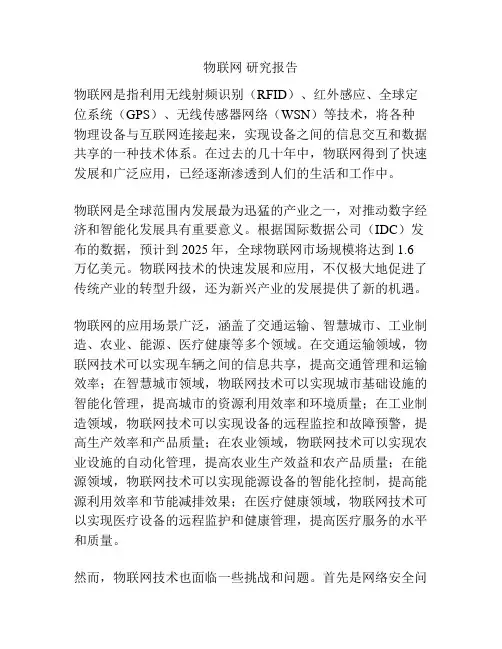 物联网 研究报告

物联网是指利用无线射频识别（RFID）、红外感应、全球定位系统（GPS）、无线传感器网络（WSN）等技术，将各种物理设备与互联网连接起来，实现设备之间的信息交互和数据共享的一种技术体系。在过去的几十年中，物联网得到了快速发展和广泛应用，已经逐渐渗透到人们的生活和工作中。

物联网是全球范围内发展最为迅猛的产业之一，对推动数字经济和智能化发展具有重要意义。根据国际数据公司（IDC）发布的数据，预计到 2025 年，全球物联网市场规模将达到 1.6 万亿美元。物联网技术的快速发展和应用，不仅极大地促进了传统产业的转型升级，还为新兴产业的发展提供了新的机遇。

物联网的应用场景广泛，涵盖了交通运输、智慧城市、工业制造、农业、能源、医疗健康等多个领域。在交通运输领域，物联网技术可以实现车辆之间的信息共享，提高交通管理和运输效率；在智慧城市领域，物联网技术可以实现城市基础设施的智能化管理，提高城市的资源利用效率和环境质量；在工业制造领域，物联网技术可以实现设备的远程监控和故障预警，提高生产效率和产品质量；在农业领域，物联网技术可以实现农业设施的自动化管理，提高农业生产效益和农产品质量；在能源领域，物联网技术可以实现能源设备的智能化控制，提高能源利用效率和节能减排效果；在医疗健康领域，物联网技术可以实现医疗设备的远程监护和健康管理，提高医疗服务的水平和质量。

然而，物联网技术也面临一些挑战和问题。首先是网络安全问